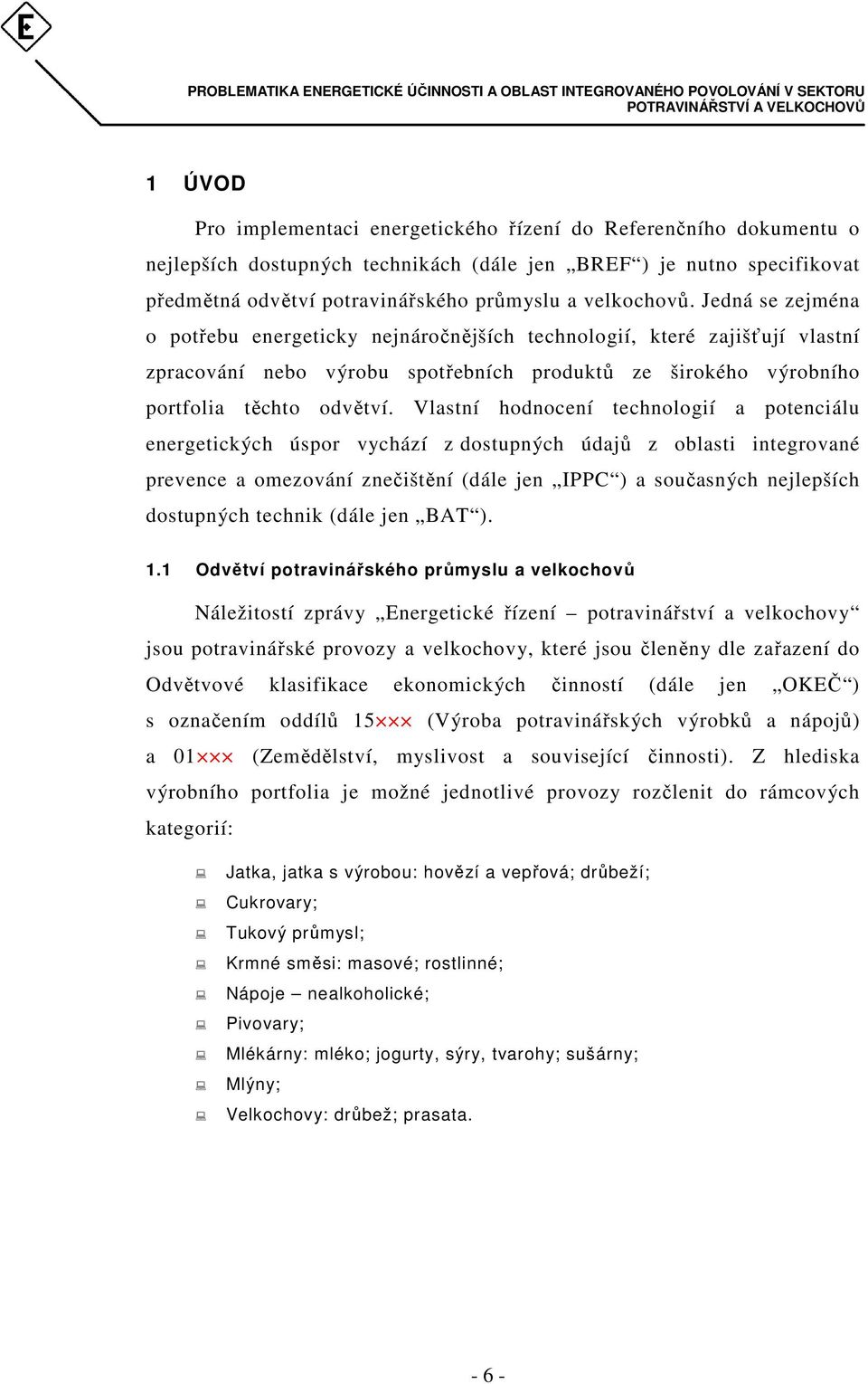 E

PROBLEMATIKA ENERGETICKÉ ÚČINNOSTI A OBLAST INTEGROVANÉHO POVOLOVÁNÍ V SEKTORU POTRAVINÁŘSTVÍ A VELKOCHOVŮ

1 ÚVOD

Pro implementaci energetického řízení do Referenčního dokumentu o nejlepších dostupných technikách (dále jen „BREF“) je nutno specifikovat předmětná odvětví potravinářského průmyslu a velkochovů. Jedná se zejména o potřebu energeticky nejnáročnějších technologií, které zajišťují vlastní zpracování nebo výrobu spotřebních produktů ze širokého výrobního portfolia těchto odvětví. Vlastní hodnocení technologií a potenciálu energetických úspor vychází z dostupných údajů z oblasti integrované prevence a omezování znečištění (dále jen „IPPC“) a současných nejlepších dostupných technik (dále jen „BAT“).

1.1 Odvětví potravinářského průmyslu a velkochovů

Náležitostí zprávy „Energetické řízení – potravinářství a velkochovy“ jsou potravinářské provozy a velkochovy, které jsou členěny dle zařazení do Odvětvové klasifikace ekonomických činností (dále jen „OKEČ“) s označením oddílů 15××× (Výroba potravinářských výrobků a nápojů) a 01××× (Zemědělství, myslivost a související činnosti). Z hlediska výrobního portfolia je možné jednotlivé provozy rozčlenit do rámcových kategorií:

Jatka, jatka s výrobou: hovězí a vepřová; drůbeží;
Cukrovary;
Tukový průmysl;
Krmné směsi: masové; rostlinné;
Nápoje – nealkoholické;
Pivovary;
Mlékárny: mléko; jogurty, sýry, tvarohy; sušárny;
Mlýny;
Velkochovy: drůbež; prasata.

- 6 -